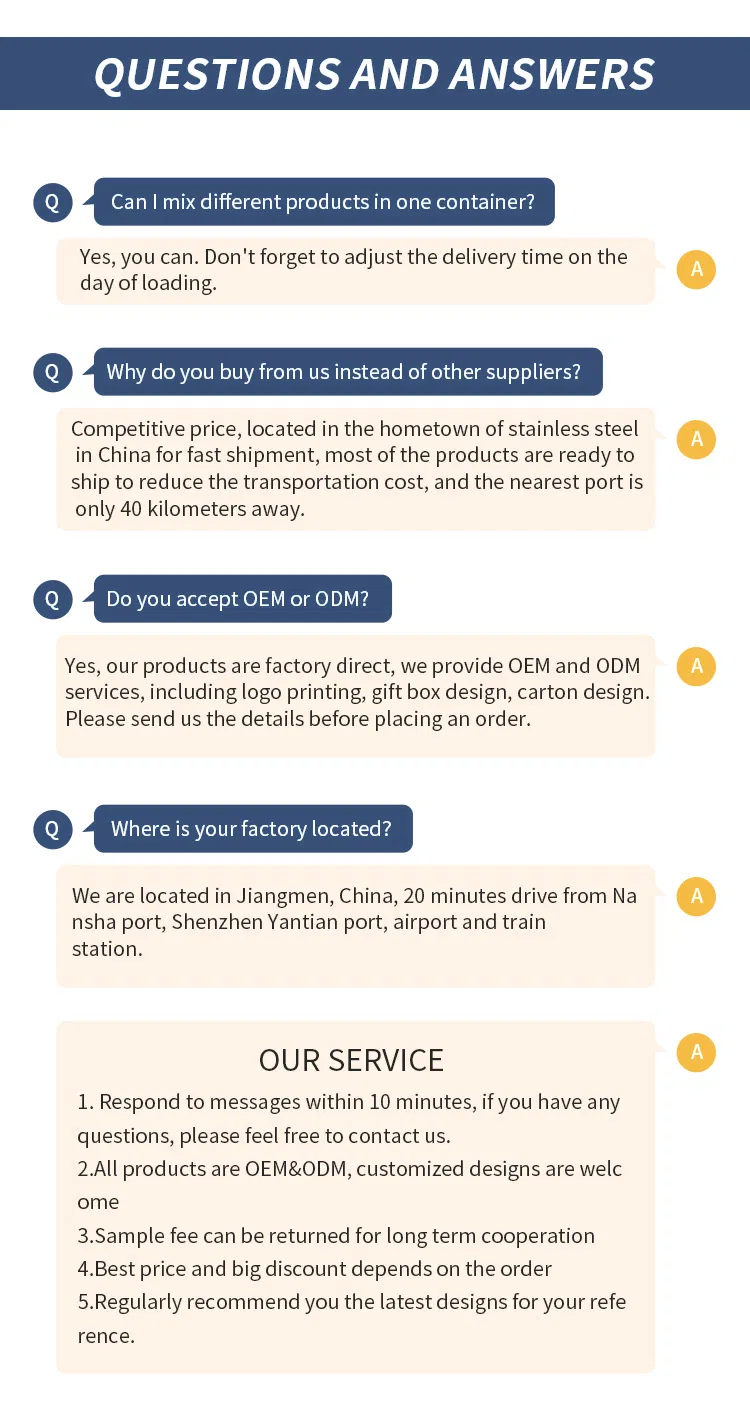 QUESTIONS AND ANSWERS

Q Can I mix different products in one container?

Yes, you can. Don't forget to adjust the delivery time on the day of loading.

A

Q Why do you buy from us instead of other suppliers?

Competitive price, located in the hometown of stainless steel in China for fast shipment, most of the products are ready to ship to reduce the transportation cost, and the nearest port is only 40 kilometers away.

A

Q Do you accept OEM or ODM?

Yes, our products are factory direct, we provide OEM and ODM services, including logo printing, gift box design, carton design. Please send us the details before placing an order.

A

Q Where is your factory located?

We are located in Jiangmen, China, 20 minutes drive from Na nsha port, Shenzhen Yantian port, airport and train station.

A

OUR SERVICE

A

1. Respond to messages within 10 minutes, if you have any questions, please feel free to contact us.
2.All products are OEM&ODM, customized designs are welc ome
3.Sample fee can be returned for long term cooperation
4.Best price and big discount depends on the order
5.Regularly recommend you the latest designs for your refe rence.